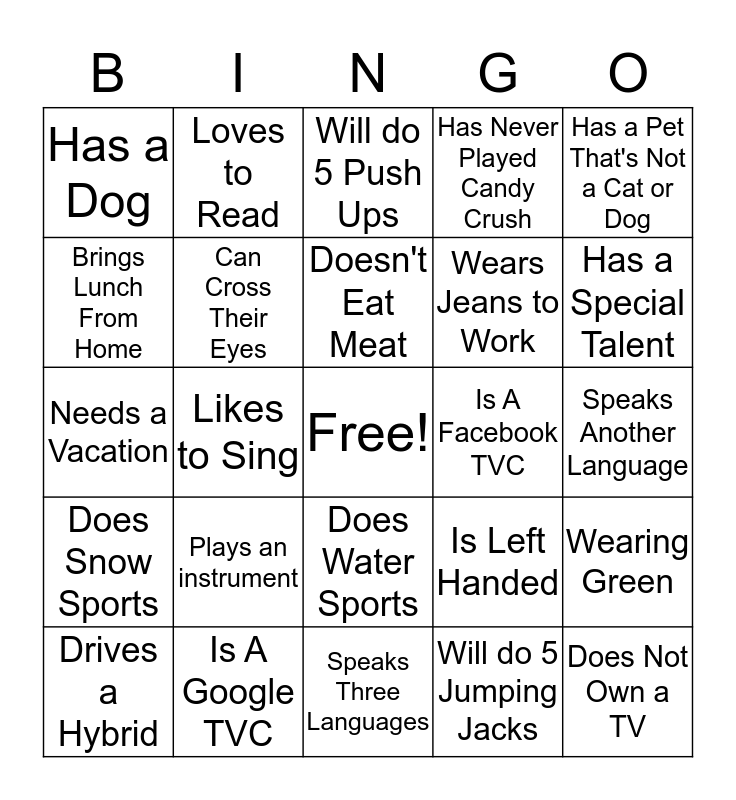 | B | I | N | G | O |
|---|---|---|---|---|
| Has a Dog | Loves to Read | Will do 5 Push Ups | Has Never Played Candy Crush | Has a Pet That's Not a Cat or Dog |
| Brings Lunch From Home | Can Cross Their Eyes | Doesn't Eat Meat | Wears Jeans to Work | Has a Special Talent |
| Needs a Vacation | Likes to Sing | Free! | Is A Facebook TVC | Speaks Another Language |
| Does Snow Sports | Plays an instrument | Does Water Sports | Is Left Handed | Wearing Green |
| Drives a Hybrid | Is A Google TVC | Speaks Three Languages | Will do 5 Jumping Jacks | Does Not Own a TV |